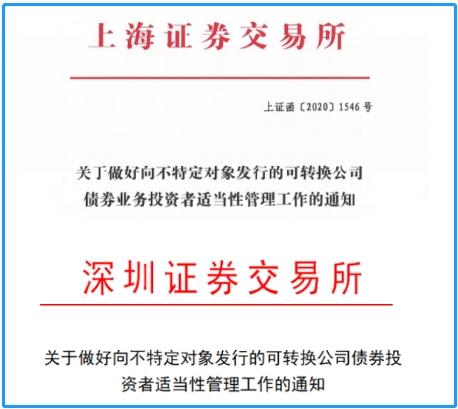 上海证券交易所

上证函〔2020〕1546 号

关于做好向不特定对象发行的可转换公司债券业务投资者适当性管理工作的通知

深圳证券交易所

关于做好向不特定对象发行的可转换公司债券投资者适当性管理工作的通知